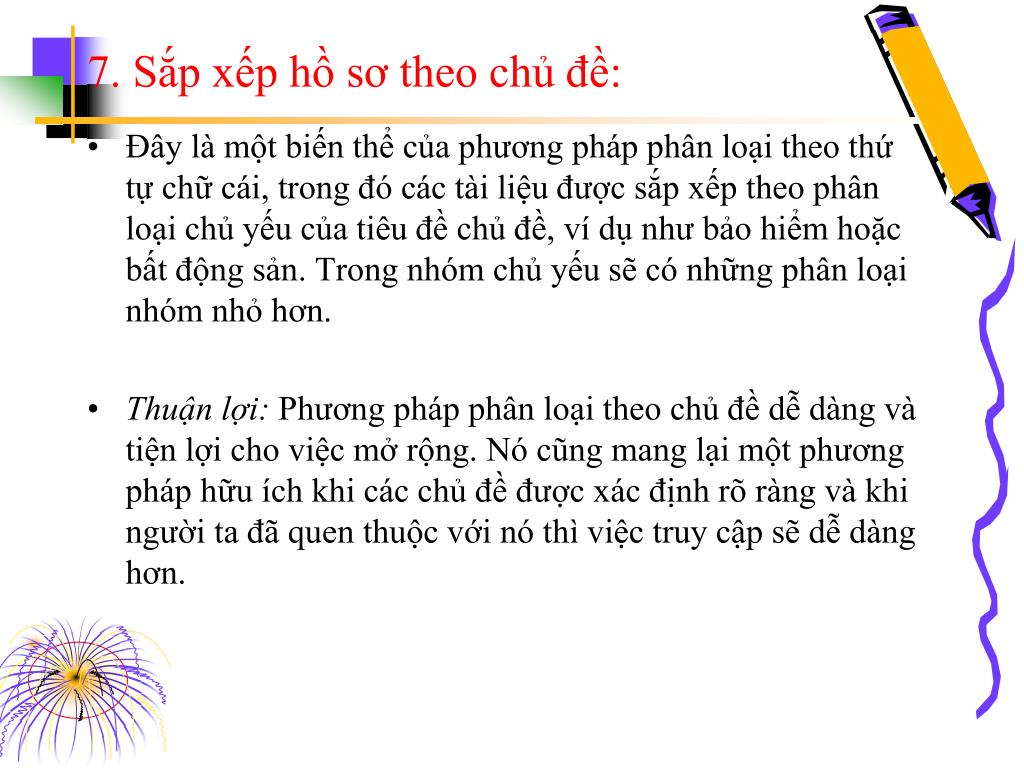 7. Sắp xếp hồ sơ theo chủ đề:

• Đây là một biến thể của phương pháp phân loại theo thứ tự chữ cái, trong đó các tài liệu được sắp xếp theo phân loại chủ yếu của tiêu đề chủ đề, ví dụ như bảo hiểm hoặc bất động sản. Trong nhóm chủ yếu sẽ có những phân loại nhóm nhỏ hơn.

• Thuận lợi: Phương pháp phân loại theo chủ đề dễ dàng và tiện lợi cho việc mở rộng. Nó cũng mang lại một phương pháp hữu ích khi các chủ đề được xác định rõ ràng và khi người ta đã quen thuộc với nó thì việc truy cập sẽ dễ dàng hơn.